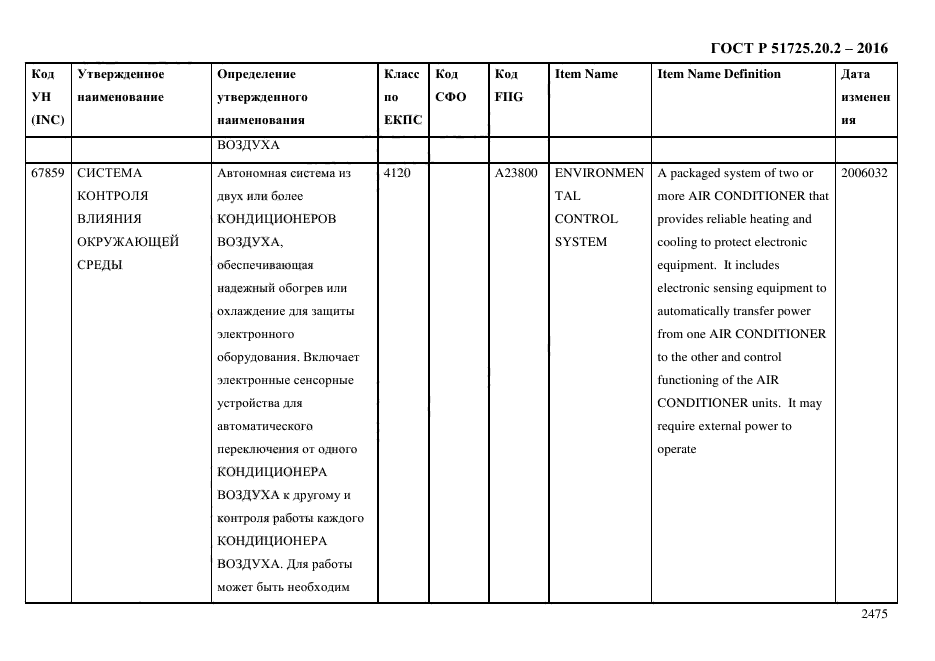 ГОСТ Р 51725.20.2 – 2016

| Код УН (INC) | Утвержденное наименование | Определение утвержденного наименования | Класс по ЕКПС | Код СФО | Код FIIG | Item Name | Item Name Definition | Дата изменения |
|---|---|---|---|---|---|---|---|---|
| | | ВОЗДУХА | | | | | | |
| 67859 | СИСТЕМА КОНТРОЛЯ ВЛИЯНИЯ ОКРУЖАЮЩЕЙ СРЕДЫ | Автономная система из двух или более КОНДИЦИОНЕРОВ ВОЗДУХА, обеспечивающая надежный обогрев или охлаждение для защиты электронного оборудования. Включает электронные сенсорные устройства для автоматического переключения от одного КОНДИЦИОНЕРА ВОЗДУХА к другому и контроля работы каждого КОНДИЦИОНЕРА ВОЗДУХА. Для работы может быть необходим | 4120 | | A23800 | ENVIRONMENTAL CONTROL SYSTEM | A packaged system of two or more AIR CONDITIONER that provides reliable heating and cooling to protect electronic equipment. It includes electronic sensing equipment to automatically transfer power from one AIR CONDITIONER to the other and control functioning of the AIR CONDITIONER units. It may require external power to operate | 2006032 |

2475